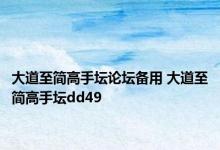 大道至简高手坛论坛备用 大道至简高手坛dd49